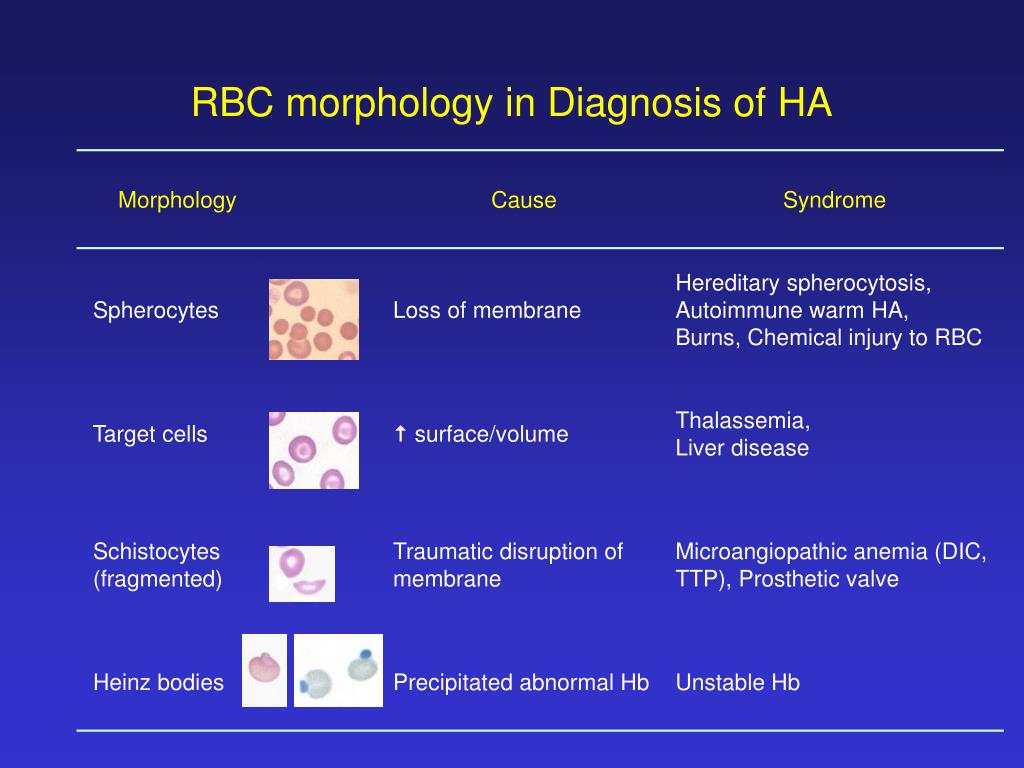 RBC morphology in Diagnosis of HA

| Morphology | Cause | Syndrome |
|---|---|---|
| Spherocytes | Loss of membrane | Hereditary spherocytosis, Autoimmune warm HA, Burns, Chemical injury to RBC |
| Target cells | ↑ surface/volume | Thalassemia, Liver disease |
| Schistocytes (fragmented) | Traumatic disruption of membrane | Microangiopathic anemia (DIC, TTP), Prosthetic valve |
| Heinz bodies | Precipitated abnormal Hb | Unstable Hb |